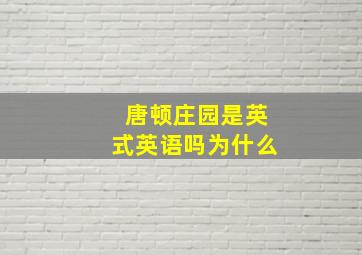 唐顿庄园是英式英语吗为什么